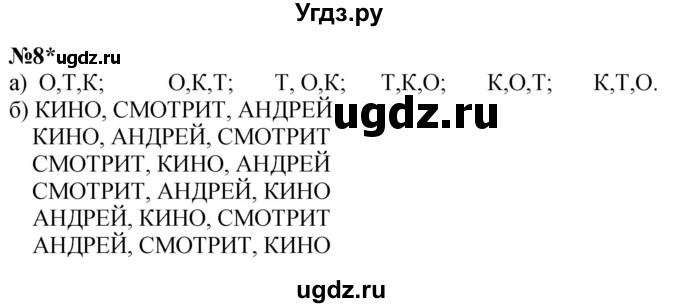 Угдз.ру

№8*ugdz.ru

а) О,Т,К; О,К,Т; Т, О,К; Т,К,О; К,О,Т; К,Т,О.

б) КИНО, СМОТРИТ, АНДРЕЙ ugdz.ru
КИНО, АНДРЕЙ, СМОТРИТ
СМОТРИТ, КИНО, АНДРЕЙ
СМОТРИТ, АНДРЕЙ, КИНО
АНДРЕЙ, КИНО, СМОТРИТ
АНДРЕЙ, СМОТРИТ, КИНО

ugdz.ru